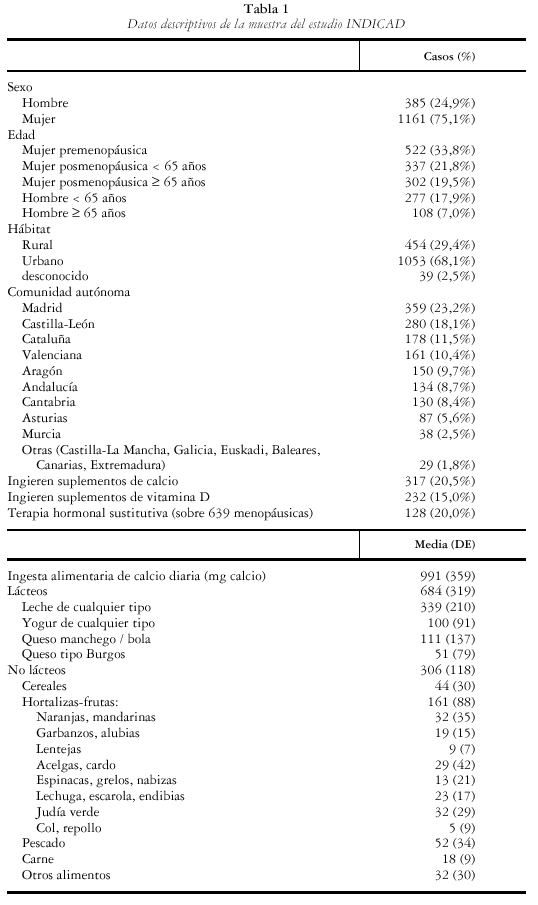 Tabla 1
Datos descriptivos de la muestra del estudio INDICAD

| | Casos (%) |
|---|---|
| Sexo | |
| Hombre | 385 (24,9%) |
| Mujer | 1161 (75,1%) |
| Edad | |
| Mujer premenopáusica | 522 (33,8%) |
| Mujer posmenopáusica < 65 años | 337 (21,8%) |
| Mujer posmenopáusica ≥ 65 años | 302 (19,5%) |
| Hombre < 65 años | 277 (17,9%) |
| Hombre ≥ 65 años | 108 (7,0%) |
| Hábitat | |
| Rural | 454 (29,4%) |
| Urbano | 1053 (68,1%) |
| desconocido | 39 (2,5%) |
| Comunidad autónoma | |
| Madrid | 359 (23,2%) |
| Castilla-León | 280 (18,1%) |
| Cataluña | 178 (11,5%) |
| Valenciana | 161 (10,4%) |
| Aragón | 150 (9,7%) |
| Andalucía | 134 (8,7%) |
| Cantabria | 130 (8,4%) |
| Asturias | 87 (5,6%) |
| Murcia | 38 (2,5%) |
| Otras (Castilla-La Mancha, Galicia, Euskadi, Baleares, Canarias, Extremadura) | 29 (1,8%) |
| Ingieren suplementos de calcio | 317 (20,5%) |
| Ingieren suplementos de vitamina D | 232 (15,0%) |
| Terapia hormonal sustitutiva (sobre 639 menopáusicas) | 128 (20,0%) |

| | Media (DE) |
|---|---|
| Ingesta alimentaria de calcio diaria (mg calcio) | 991 (359) |
| Lácteos | 684 (319) |
| Leche de cualquier tipo | 339 (210) |
| Yogur de cualquier tipo | 100 (91) |
| Queso manchego / bola | 111 (137) |
| Queso tipo Burgos | 51 (79) |
| No lácteos | 306 (118) |
| Cereales | 44 (30) |
| Hortalizas-frutas: | 161 (88) |
| Naranjas, mandarinas | 32 (35) |
| Garbanzos, alubias | 19 (15) |
| Lentejas | 9 (7) |
| Acelgas, cardo | 29 (42) |
| Espinacas, grelos, nabizas | 13 (21) |
| Lechuga, escarola, endibias | 23 (17) |
| Judía verde | 32 (29) |
| Col, repollo | 5 (9) |
| Pescado | 52 (34) |
| Carne | 18 (9) |
| Otros alimentos | 32 (30) |